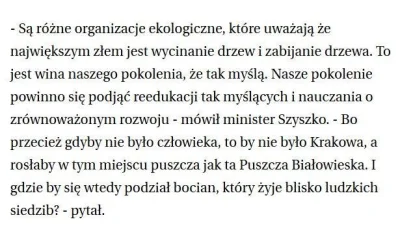 - Są różne organizacje ekologiczne, które uważają że największym złem jest wycinanie drzew i zabijanie drzewa. To jest wina naszego pokolenia, że tak myślą. Nasze pokolenie powinno się podjąć reedukacji tak myślących i nauczania o zrównoważonym rozwoju - mówił minister Szyszko. - Bo przecież gdyby nie było człowieka, to by nie było Krakowa, a rosłaby w tym miejscu puszcza jak ta Puszcza Białowieska. I gdzie by się wtedy podział bocian, który żyje blisko ludzkich siedzib? - pytał.